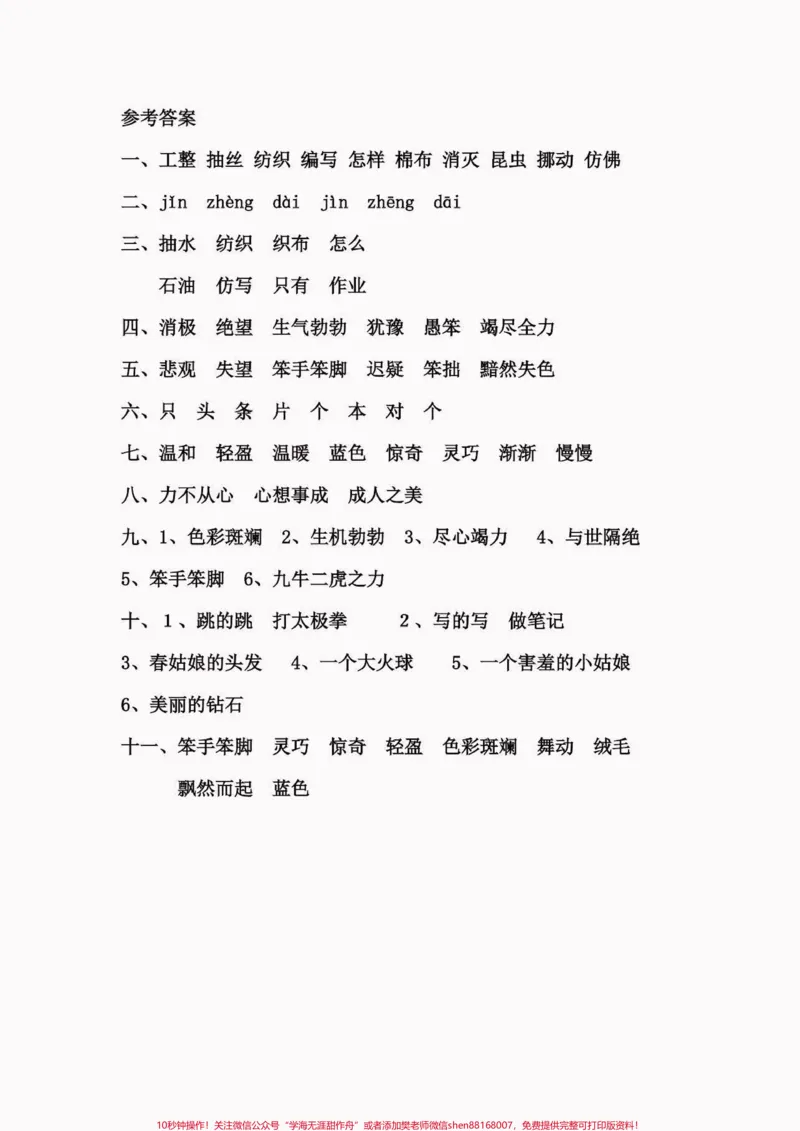 参考答案

一、工整 抽丝 纺织 编写 怎样 棉布 消灭 昆虫 挪动 仿佛

二、jǐn zhèng dài jìn zhēng dāi

三、抽水 纺织 织布 怎么

石油 仿写 只有 作业

四、消极 绝望 生气勃勃 犹豫 愚笨 竭尽全力

五、悲观 失望 笨手笨脚 迟疑 笨拙 黯然失色

六、只 头 条 片 个 本 对 个

七、温和 轻盈 温暖 蓝色 惊奇 灵巧 渐渐 慢慢

八、力不从心 心想事成 成人之美

九、1、色彩斑斓 2、生机勃勃 3、尽心竭力 4、与世隔绝

5、笨手笨脚 6、九牛二虎之力

十、1、跳的跳 打太极拳 2、写的写 做笔记

3、春姑娘的头发 4、一个大火球 5、一个害羞的小姑娘

6、美丽的钻石

十一、笨手笨脚 灵巧 惊奇 轻盈 色彩斑斓 舞动 绒毛

飘然而起 蓝色

10秒钟操作！关注微信公众号“学海无涯甜作舟”或者添加樊老师微信shen88168007，免费提供完整可打印版资料！